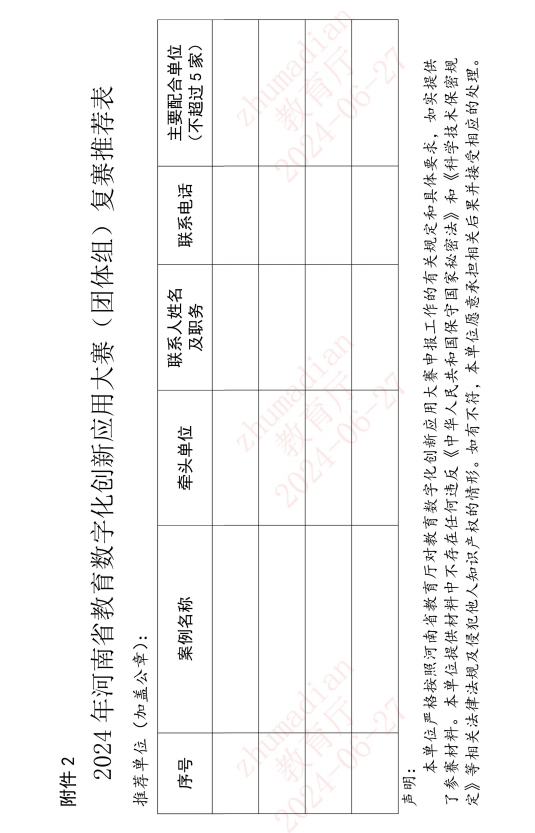 附件 2

2024 年河南省教育数字化创新应用大赛（团体组）复赛推荐表

推荐单位（加盖公章）：

| 序号 | 案例名称 | 牵头单位 | 联系人姓名及职务 | 联系电话 | 主要配合单位（不超过 5 家） |
|---|---|---|---|---|---|
| | | | | | |
| | | | | | |
| | | | | | |
| | | | | | |

声明：

本单位严格按照河南省教育厅对教育数字化创新应用大赛申报工作的有关规定和具体要求，如实提供了参赛材料。本单位提供材料中不存在任何违反《中华人民共和国保守国家秘密法》和《科学技术保密规定》等相关法律法规及侵犯他人知识产权的情形。如有不符，本单位愿意承担相关后果并接受相应的处理。

zhumadian
教育厅
2024-06-27

zhumadian
教育厅
2024-06-27

zhumadian
教育厅
2024-06-27